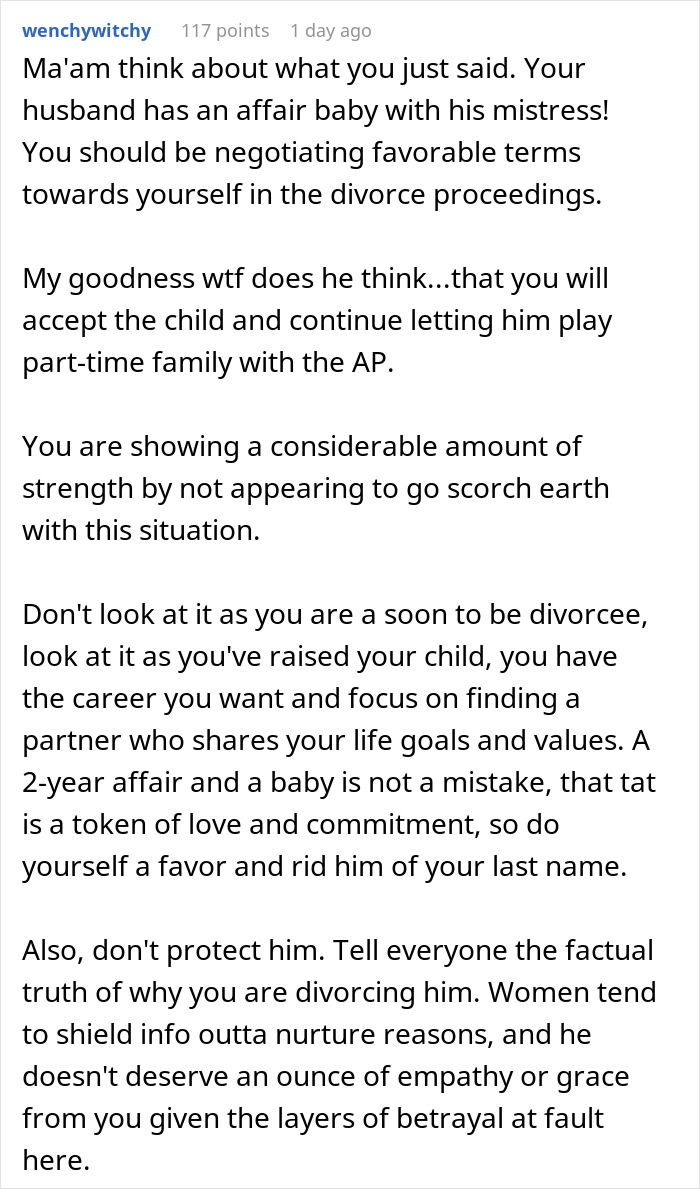 wenchywitchy 117 points 1 day ago

Ma'am think about what you just said. Your husband has an affair baby with his mistress! You should be negotiating favorable terms towards yourself in the divorce proceedings.

My goodness wtf does he think...that you will accept the child and continue letting him play part-time family with the AP.

You are showing a considerable amount of strength by not appearing to go scorch earth with this situation.

Don't look at it as you are a soon to be divorcee, look at it as you've raised your child, you have the career you want and focus on finding a partner who shares your life goals and values. A 2-year affair and a baby is not a mistake, that tat is a token of love and commitment, so do yourself a favor and rid him of your last name.

Also, don't protect him. Tell everyone the factual truth of why you are divorcing him. Women tend to shield info outta nurture reasons, and he doesn't deserve an ounce of empathy or grace from you given the layers of betrayal at fault here.